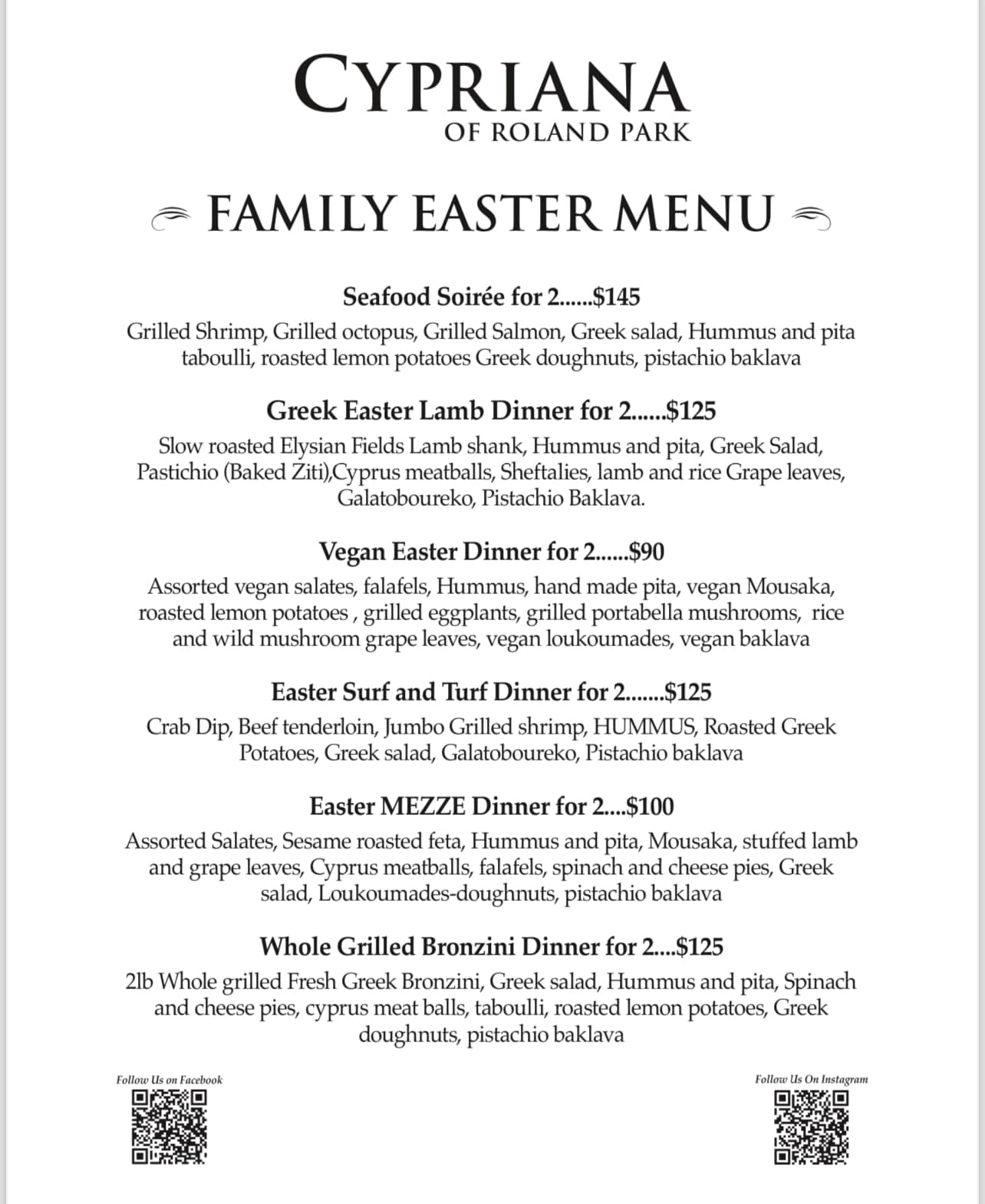 CYPRIANA
OF ROLAND PARK

FAMILY EASTER MENU

Seafood Soirée for 2......$145
Grilled Shrimp, Grilled octopus, Grilled Salmon, Greek salad, Hummus and pita taboulli, roasted lemon potatoes Greek doughnuts, pistachio baklava

Greek Easter Lamb Dinner for 2......$125
Slow roasted Elysian Fields Lamb shank, Hummus and pita, Greek Salad, Pastichio (Baked Ziti),Cyprus meatballs, Sheftalies, lamb and rice Grape leaves, Galatoboureko, Pistachio Baklava.

Vegan Easter Dinner for 2......$90
Assorted vegan salates, falafels, Hummus, hand made pita, vegan Mousaka, roasted lemon potatoes , grilled eggplants, grilled portabella mushrooms, rice and wild mushroom grape leaves, vegan loukoumades, vegan baklava

Easter Surf and Turf Dinner for 2.......$125
Crab Dip, Beef tenderloin, Jumbo Grilled shrimp, HUMMUS, Roasted Greek Potatoes, Greek salad, Galatoboureko, Pistachio baklava

Easter MEZZE Dinner for 2....$100
Assorted Salates, Sesame roasted feta, Hummus and pita, Mousaka, stuffed lamb and grape leaves, Cyprus meatballs, falafels, spinach and cheese pies, Greek salad, Loukoumades-doughnuts, pistachio baklava

Whole Grilled Bronzini Dinner for 2....$125
2lb Whole grilled Fresh Greek Bronzini, Greek salad, Hummus and pita, Spinach and cheese pies, cyprus meat balls, taboulli, roasted lemon potatoes, Greek doughnuts, pistachio baklava

Follow Us on Facebook

Follow Us On Instagram